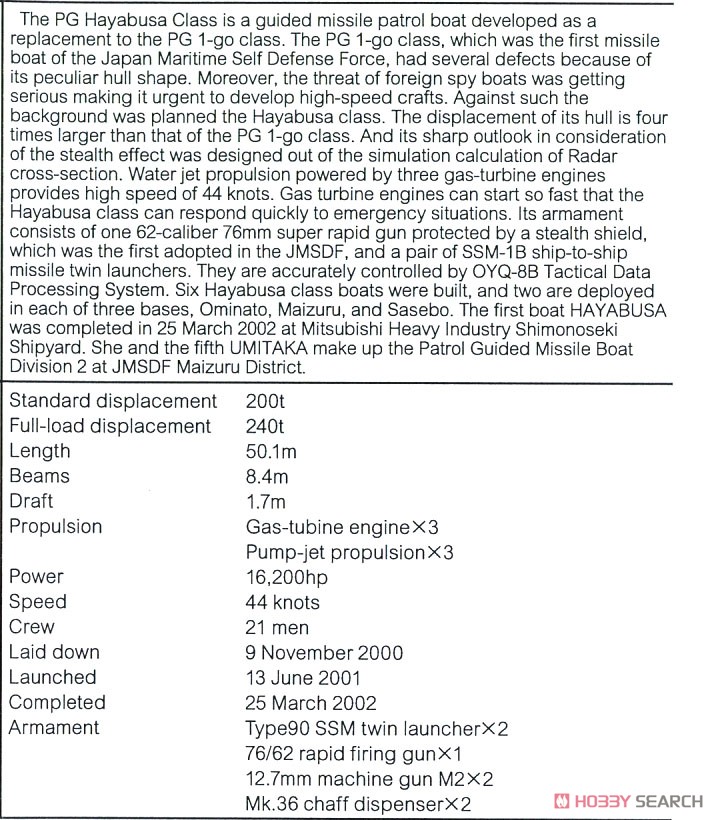 The PG Hayabusa Class is a guided missile patrol boat developed as a replacement to the PG 1-go class. The PG 1-go class, which was the first missile boat of the Japan Maritime Self Defense Force, had several defects because of its peculiar hull shape. Moreover, the threat of foreign spy boats was getting serious making it urgent to develop high-speed crafts. Against such the background was planned the Hayabusa class. The displacement of its hull is four times larger than that of the PG 1-go class. And its sharp outlook in consideration of the stealth effect was designed out of the simulation calculation of Radar cross-section. Water jet propulsion powered by three gas-turbine engines provides high speed of 44 knots. Gas turbine engines can start so fast that the Hayabusa class can respond quickly to emergency situations. Its armament consists of one 62-caliber 76mm super rapid gun protected by a stealth shield, which was the first adopted in the JMSDF, and a pair of SSM-1B ship-to-ship missile twin launchers. They are accurately controlled by OYQ-8B Tactical Data Processing System. Six Hayabusa class boats were built, and two are deployed in each of three bases, Ominato, Maizuru, and Sasebo. The first boat HAYABUSA was completed in 25 March 2002 at Mitsubishi Heavy Industry Shimonoseki Shipyard. She and the fifth UMITAKA make up the Patrol Guided Missile Boat Division 2 at JMSDF Maizuru District.

| | |
|---|---|
| Standard displacement | 200t |
| Full-load displacement | 240t |
| Length | 50.1m |
| Beams | 8.4m |
| Draft | 1.7m |
| Propulsion | Gas-tubine engine×3 |
| | Pump-jet propulsion×3 |
| Power | 16,200hp |
| Speed | 44 knots |
| Crew | 21 men |
| Laid down | 9 November 2000 |
| Launched | 13 June 2001 |
| Completed | 25 March 2002 |
| Armament | Type90 SSM twin launcher×2 |
| | 76/62 rapid firing gun×1 |
| | 12.7mm machine gun M2×2 |
| | Mk.36 chaff dispenser×2 |

HOBBY SEARCH